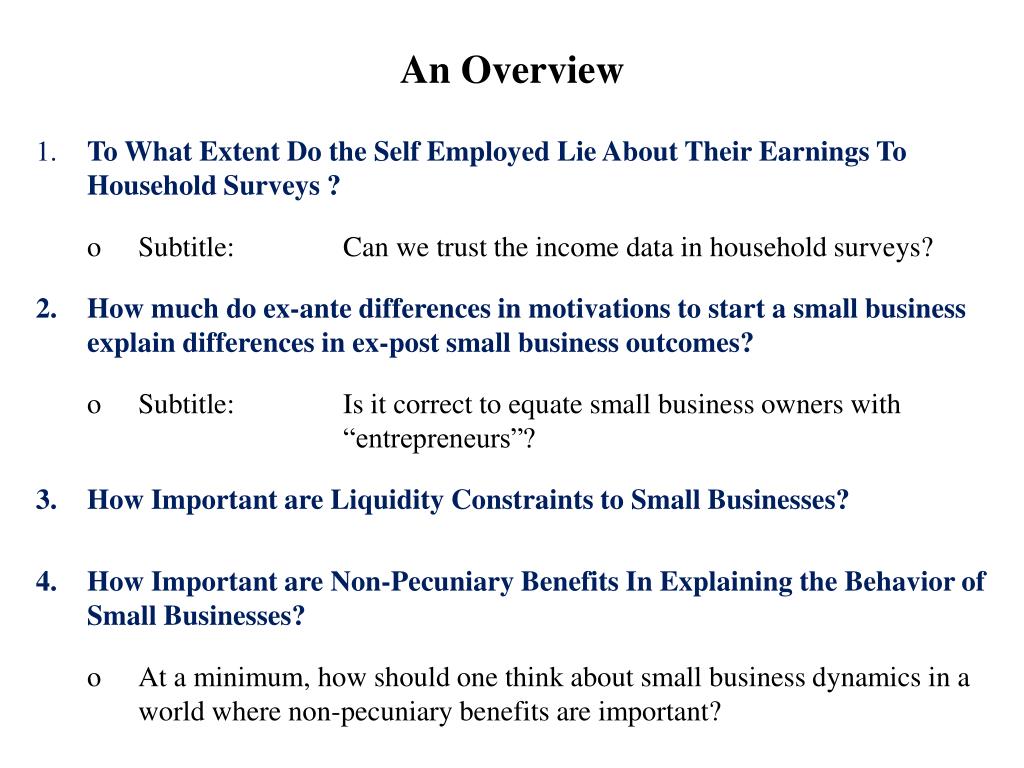 An Overview

1. To What Extent Do the Self Employed Lie About Their Earnings To Household Surveys ?

o Subtitle: Can we trust the income data in household surveys?

2. How much do ex-ante differences in motivations to start a small business explain differences in ex-post small business outcomes?

o Subtitle: Is it correct to equate small business owners with “entrepreneurs”?

3. How Important are Liquidity Constraints to Small Businesses?

4. How Important are Non-Pecuniary Benefits In Explaining the Behavior of Small Businesses?

o At a minimum, how should one think about small business dynamics in a world where non-pecuniary benefits are important?